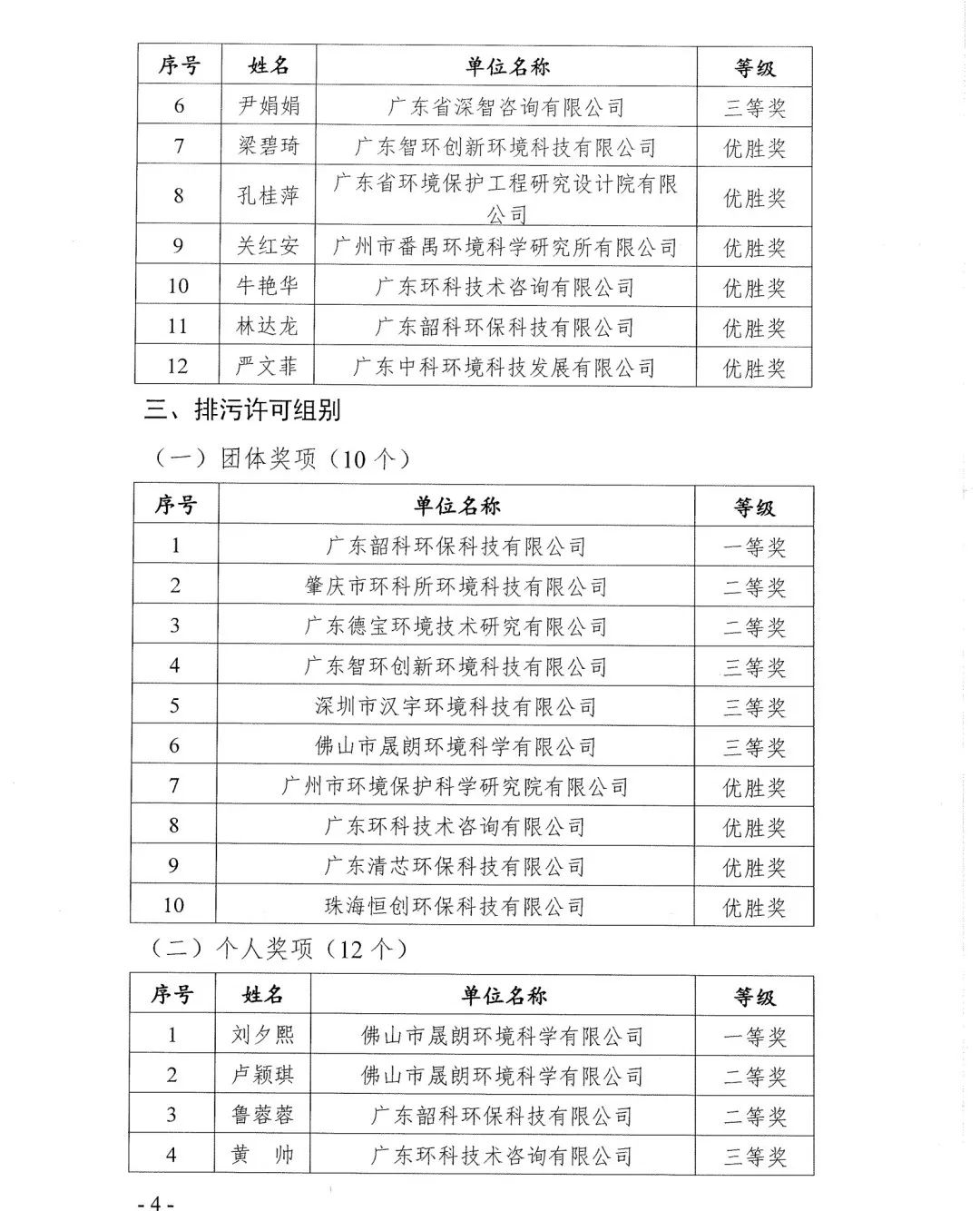 | 序号 | 姓名 | 单位名称 | 等级 |
|---|---|---|---|
| 6 | 尹娟娟 | 广东省深智咨询有限公司 | 三等奖 |
| 7 | 梁碧琦 | 广东智环创新环境科技有限公司 | 优胜奖 |
| 8 | 孔桂萍 | 广东省环境保护工程研究设计院有限公司 | 优胜奖 |
| 9 | 关红安 | 广州市番禺环境科学研究所有限公司 | 优胜奖 |
| 10 | 牛艳华 | 广东环科技术咨询有限公司 | 优胜奖 |
| 11 | 林达龙 | 广东韶科环保科技有限公司 | 优胜奖 |
| 12 | 严文菲 | 广东中科环境科技发展有限公司 | 优胜奖 |

三、排污许可组别

（一）团体奖项（10 个）

| 序号 | 单位名称 | 等级 |
|---|---|---|
| 1 | 广东韶科环保科技有限公司 | 一等奖 |
| 2 | 肇庆市环科所环境科技有限公司 | 二等奖 |
| 3 | 广东德宝环境技术研究有限公司 | 二等奖 |
| 4 | 广东智环创新环境科技有限公司 | 三等奖 |
| 5 | 深圳市汉宇环境科技有限公司 | 三等奖 |
| 6 | 佛山市晟朗环境科学有限公司 | 三等奖 |
| 7 | 广州市环境保护科学研究院有限公司 | 优胜奖 |
| 8 | 广东环科技术咨询有限公司 | 优胜奖 |
| 9 | 广东清芯环保科技有限公司 | 优胜奖 |
| 10 | 珠海恒创环保科技有限公司 | 优胜奖 |

（二）个人奖项（12 个）

| 序号 | 姓名 | 单位名称 | 等级 |
|---|---|---|---|
| 1 | 刘夕熙 | 佛山市晟朗环境科学有限公司 | 一等奖 |
| 2 | 卢颖琪 | 佛山市晟朗环境科学有限公司 | 二等奖 |
| 3 | 鲁蓉蓉 | 广东韶科环保科技有限公司 | 二等奖 |
| 4 | 黄 帅 | 广东环科技术咨询有限公司 | 三等奖 |

- 4 -